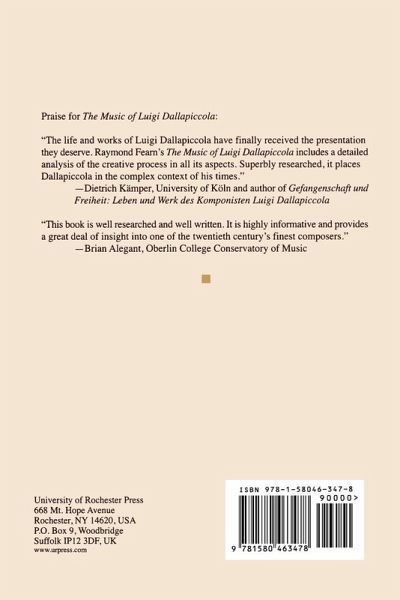 Praise for The Music of Luigi Dallapiccola:

"The life and works of Luigi Dallapiccola have finally received the presentation they deserve. Raymond Fearn's The Music of Luigi Dallapiccola includes a detailed analysis of the creative process in all its aspects. Superbly researched, it places Dallapiccola in the complex context of his times."
—Dietrich Kämper, University of Köln and author of Gefangenschaft und Freiheit: Leben und Werk des Komponisten Luigi Dallapiccola

"This book is well researched and well written. It is highly informative and provides a great deal of insight into one of the twentieth century's finest composers."
—Brian Alegant, Oberlin College Conservatory of Music

University of Rochester Press
668 Mt. Hope Avenue
Rochester, NY 14620, USA
P.O. Box 9, Woodbridge
Suffolk IP12 3DF, UK
www.urpress.com

ISBN 978-1-58046-347-8
90000>
9 781580 463478